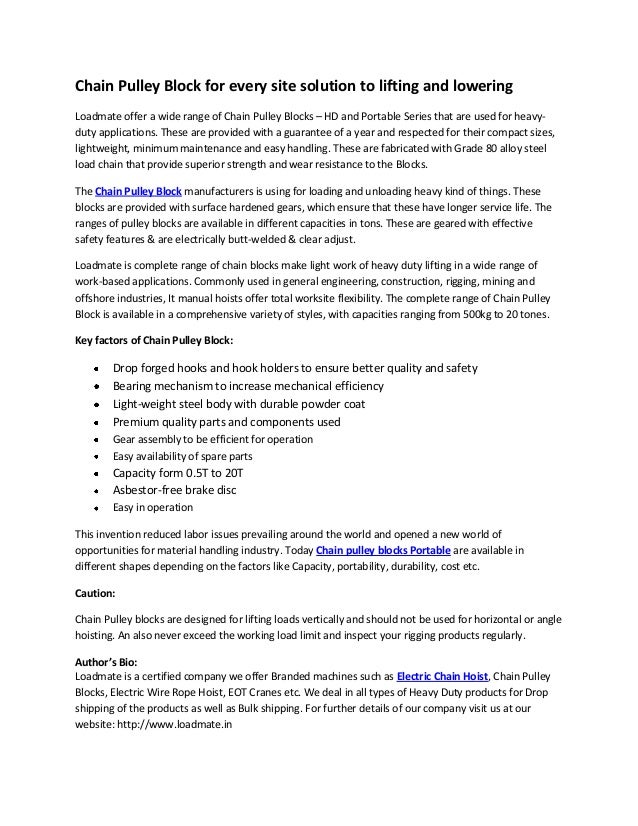 Chain Pulley Block for every site solution to lifting and lowering

Loadmate offer a wide range of Chain Pulley Blocks – HD and Portable Series that are used for heavy-duty applications. These are provided with a guarantee of a year and respected for their compact sizes, lightweight, minimum maintenance and easy handling. These are fabricated with Grade 80 alloy steel load chain that provide superior strength and wear resistance to the Blocks.

The Chain Pulley Block manufacturers is using for loading and unloading heavy kind of things. These blocks are provided with surface hardened gears, which ensure that these have longer service life. The ranges of pulley blocks are available in different capacities in tons. These are geared with effective safety features & are electrically butt-welded & clear adjust.

Loadmate is complete range of chain blocks make light work of heavy duty lifting in a wide range of work-based applications. Commonly used in general engineering, construction, rigging, mining and offshore industries, It manual hoists offer total worksite flexibility. The complete range of Chain Pulley Block is available in a comprehensive variety of styles, with capacities ranging from 500kg to 20 tones.

Key factors of Chain Pulley Block:

- Drop forged hooks and hook holders to ensure better quality and safety
- Bearing mechanism to increase mechanical efficiency
- Light-weight steel body with durable powder coat
- Premium quality parts and components used
- Gear assembly to be efficient for operation
- Easy availability of spare parts
- Capacity form 0.5T to 20T
- Asbestor-free brake disc
- Easy in operation

This invention reduced labor issues prevailing around the world and opened a new world of opportunities for material handling industry. Today Chain pulley blocks Portable are available in different shapes depending on the factors like Capacity, portability, durability, cost etc.

Caution:

Chain Pulley blocks are designed for lifting loads vertically and should not be used for horizontal or angle hoisting. An also never exceed the working load limit and inspect your rigging products regularly.

Author's Bio:
Loadmate is a certified company we offer Branded machines such as Electric Chain Hoist, Chain Pulley Blocks, Electric Wire Rope Hoist, EOT Cranes etc. We deal in all types of Heavy Duty products for Drop shipping of the products as well as Bulk shipping. For further details of our company visit us at our website: http://www.loadmate.in